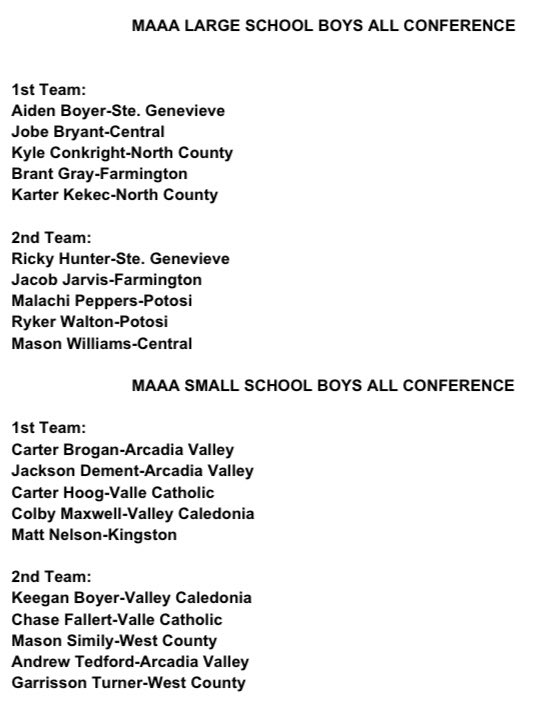 MAAA LARGE SCHOOL BOYS ALL CONFERENCE

1st Team:
Aiden Boyer-Ste. Genevieve
Jobe Bryant-Central
Kyle Conkright-North County
Brant Gray-Farmington
Karter Kekec-North County

2nd Team:
Ricky Hunter-Ste. Genevieve
Jacob Jarvis-Farmington
Malachi Peppers-Potosi
Ryker Walton-Potosi
Mason Williams-Central

MAAA SMALL SCHOOL BOYS ALL CONFERENCE

1st Team:
Carter Brogan-Arcadia Valley
Jackson Dement-Arcadia Valley
Carter Hoog-Valle Catholic
Colby Maxwell-Valley Caledonia
Matt Nelson-Kingston

2nd Team:
Keegan Boyer-Valley Caledonia
Chase Fallert-Valle Catholic
Mason Simily-West County
Andrew Tedford-Arcadia Valley
Garrisson Turner-West County